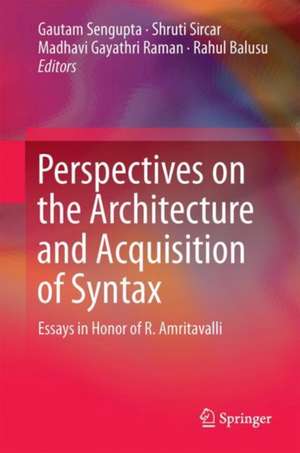 Gautam Sengupta · Shruti Sircar
Madhavi Gayathri Raman · Rahul Balusu
Editors

Perspectives on the Architecture and Acquisition of Syntax

Essays in Honor of R. Amritavalli

Springer